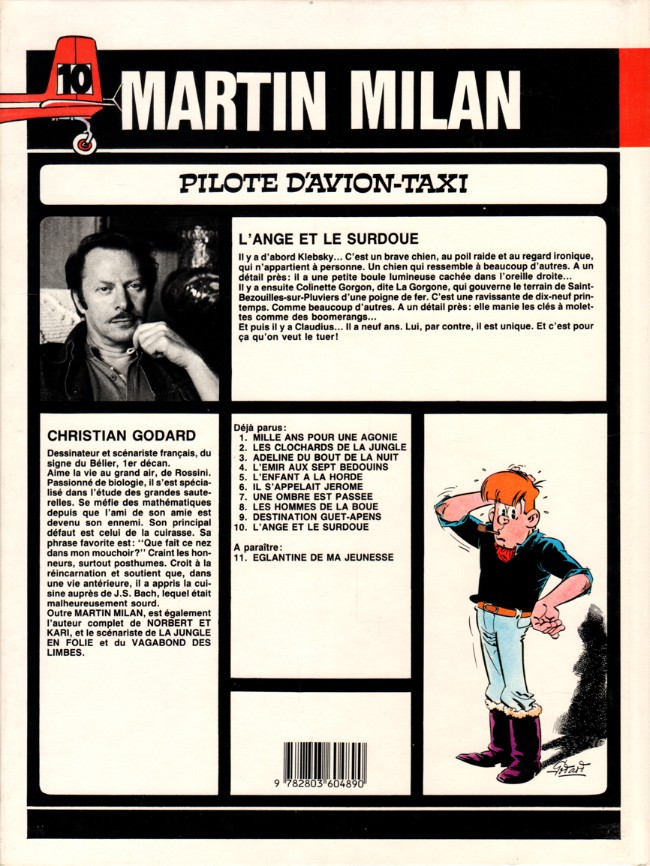 10

MARTIN MILAN

PILOTE D'AVION-TAXI

L'ANGE ET LE SURDOUE

Il y a d'abord Klebsky... C'est un brave chien, au poil raide et au regard ironique, qui n'appartient à personne. Un chien qui ressemble à beaucoup d'autres. A un détail près: il a une petite boule lumineuse cachée dans l'oreille droite...
Il y a ensuite Colinette Gorgon, dite La Gorgone, qui gouverne le terrain de Saint-Bezouilles-sur-Pluviers d'une poigne de fer. C'est une ravissante de dix-neuf printemps. Comme beaucoup d'autres. A un détail près: elle manie les clés à molettes comme des boomerangs...
Et puis il y a Claudius... Il a neuf ans. Lui, par contre, il est unique. Et c'est pour ça qu'on veut le tuer!

CHRISTIAN GODARD

Dessinateur et scénariste français, du signe du Bélier, 1er décan.
Aime la vie au grand air, de Rossini. Passionné de biologie, il s'est spécialisé dans l'étude des grandes sauterelles. Se méfie des mathématiques depuis que l'ami de son amie est devenu son ennemi. Son principal défaut est celui de la cuirasse. Sa phrase favorite est: "Que fait ce nez dans mon mouchoir?" Craint les honneurs, surtout posthumes. Croit à la réincarnation et soutient que, dans une vie antérieure, il a appris la cuisine auprès de J.S. Bach, lequel était malheureusement sourd.
Outre MARTIN MILAN, est également l'auteur complet de NORBERT ET KARI, et le scénariste de LA JUNGLE EN FOLIE et du VAGABOND DES LIMBES.

Déjà parus:
1. MILLE ANS POUR UNE AGONIE
2. LES CLOCHARDS DE LA JUNGLE
3. ADELINE DU BOUT DE LA NUIT
4. L'EMIR AUX SEPT BEDOUINS
5. L'ENFANT A LA HORDE
6. IL S'APPELAIT JEROME
7. UNE OMBRE EST PASSEE
8. LES HOMMES DE LA BOUE
9. DESTINATION GUET-APENS
10. L'ANGE ET LE SURDOUE

A paraître:
11. EGLANTINE DE MA JEUNESSE

9 782803 604890

Godard